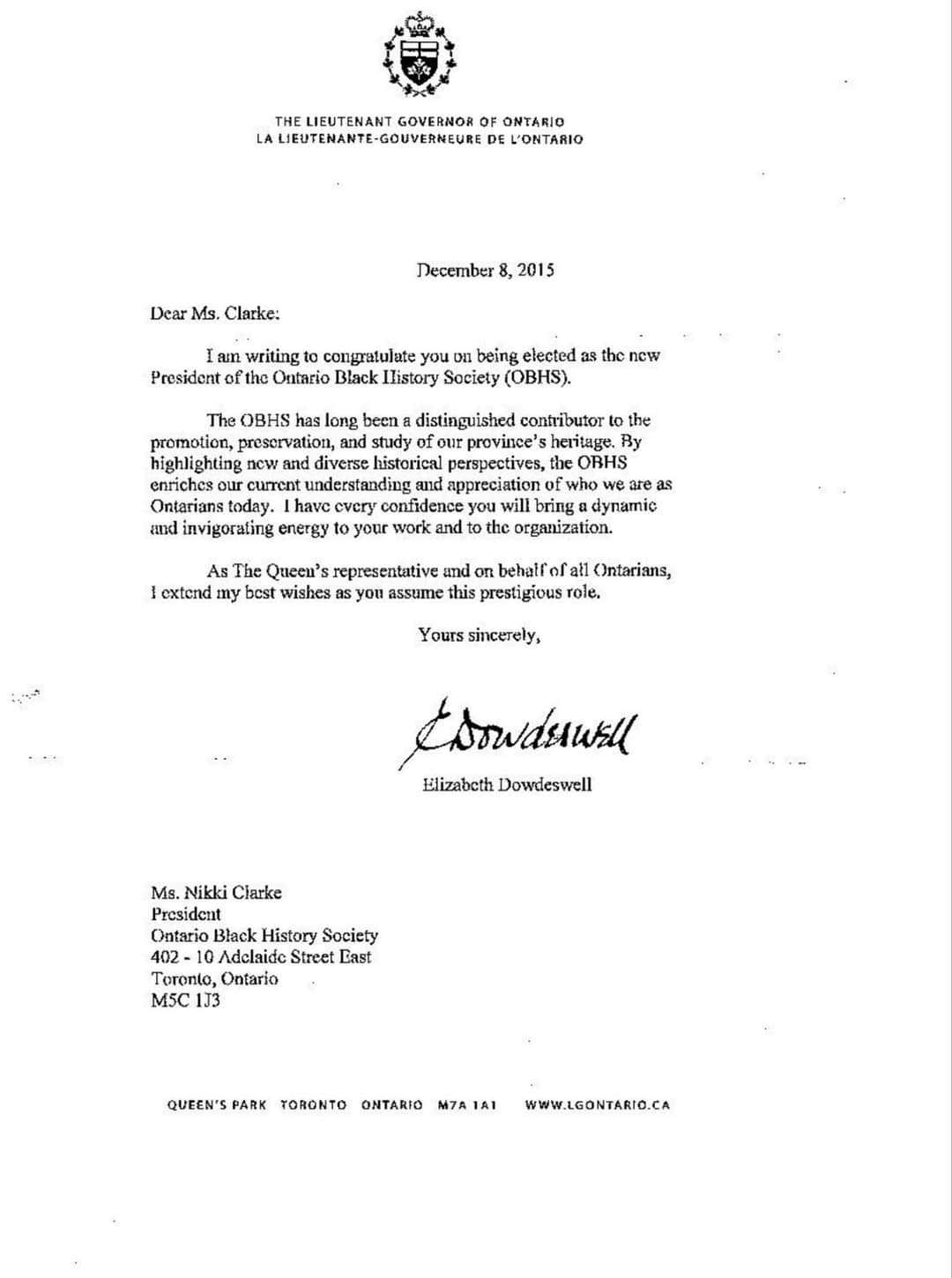 THE LIEUTENANT GOVERNOR OF ONTARIO
LA LIEUTENANTE-GOUVERNEURE DE L'ONTARIO

December 8, 2015

Dear Ms. Clarke:

I am writing to congratulate you on being elected as the new President of the Ontario Black History Society (OBHS).

The OBHS has long been a distinguished contributor to the promotion, preservation, and study of our province's heritage. By highlighting new and diverse historical perspectives, the OBHS enriches our current understanding and appreciation of who we are as Ontarians today. I have every confidence you will bring a dynamic and invigorating energy to your work and to the organization.

As The Queen's representative and on behalf of all Ontarians, I extend my best wishes as you assume this prestigious role.

Yours sincerely,

E Dowdeswell

Elizabeth Dowdeswell

Ms. Nikki Clarke
President
Ontario Black History Society
402 - 10 Adelaide Street East
Toronto, Ontario
M5C 1J3

QUEEN'S PARK TORONTO ONTARIO M7A 1A1 WWW.LGONTARIO.CA